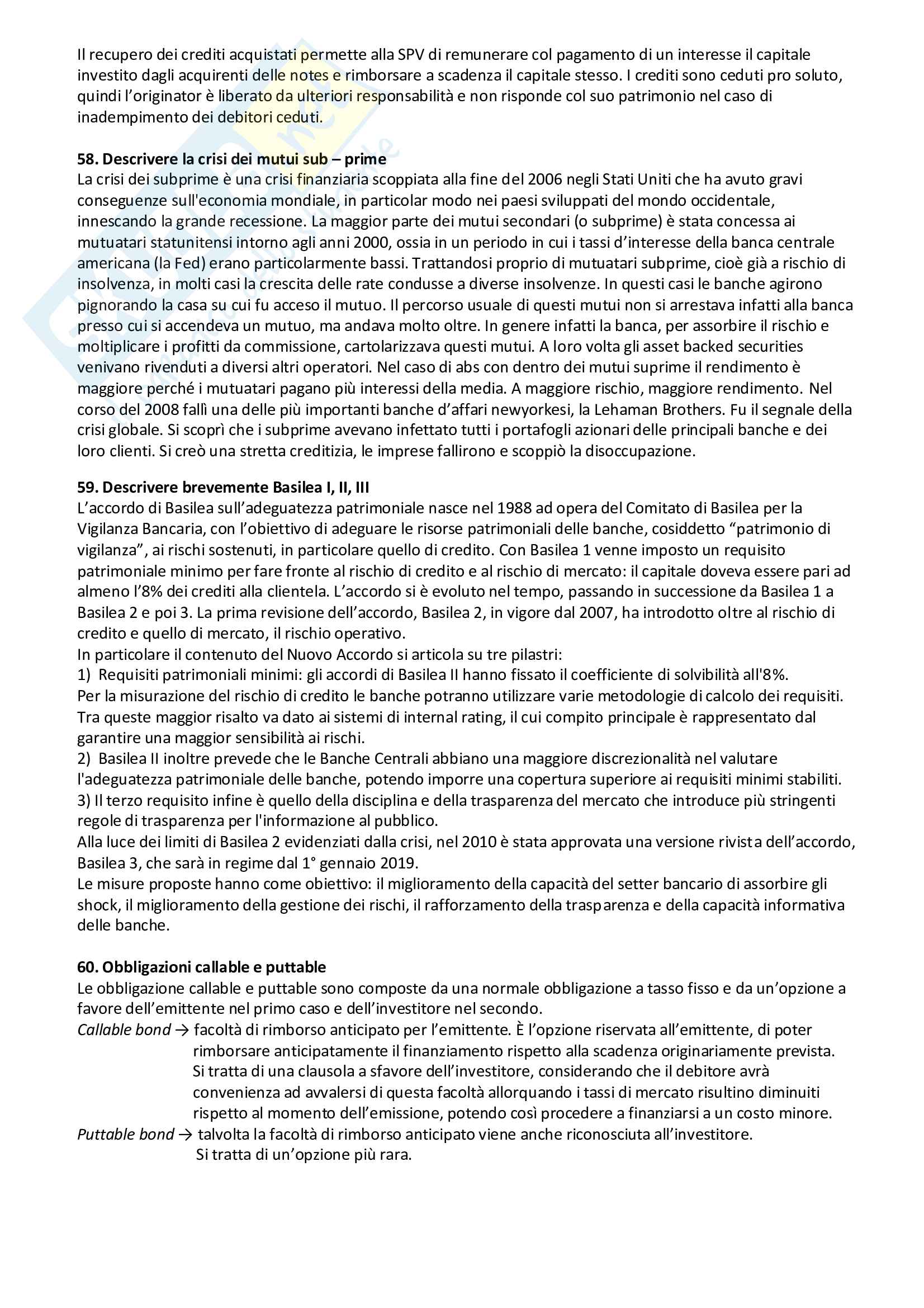 Il recupero dei crediti acquistati permette alla SPV di remunerare col pagamento di un interesse il capitale investito dagli acquirenti delle notes e rimborsare a scadenza il capitale stesso. I crediti sono ceduti pro soluto, quindi l'originator è liberato da ulteriori responsabilità e non risponde col suo patrimonio nel caso di inadempimento dei debitori ceduti.

**58. Descrivere la crisi dei mutui sub – prime**
La crisi dei subprime è una crisi finanziaria scoppiata alla fine del 2006 negli Stati Uniti che ha avuto gravi conseguenze sull'economia mondiale, in particolar modo nei paesi sviluppati del mondo occidentale, innescando la grande recessione. La maggior parte dei mutui secondari (o subprime) è stata concessa ai mutuatari statunitensi intorno agli anni 2000, ossia in un periodo in cui i tassi d'interesse della banca centrale americana (la Fed) erano particolarmente bassi. Trattandosi proprio di mutuatari subprime, cioè già a rischio di insolvenza, in molti casi la crescita delle rate condusse a diverse insolvenze. In questi casi le banche agirono pignorando la casa su cui fu acceso il mutuo. Il percorso usuale di questi mutui non si arrestava infatti alla banca presso cui si accendeva un mutuo, ma andava molto oltre. In genere infatti la banca, per assorbire il rischio e moltiplicare i profitti da commissione, cartolarizzava questi mutui. A loro volta gli asset backed securities venivano rivenduti a diversi altri operatori. Nel caso di abs con dentro dei mutui suprime il rendimento è maggiore perché i mutuatari pagano più interessi della media. A maggiore rischio, maggiore rendimento. Nel corso del 2008 fallì una delle più importanti banche d'affari newyorkesi, la Lehaman Brothers. Fu il segnale della crisi globale. Si scoprì che i subprime avevano infettato tutti i portafogli azionari delle principali banche e dei loro clienti. Si creò una stretta creditizia, le imprese fallirono e scoppiò la disoccupazione.

**59. Descrivere brevemente Basilea I, II, III**
L'accordo di Basilea sull'adeguatezza patrimoniale nasce nel 1988 ad opera del Comitato di Basilea per la Vigilanza Bancaria, con l'obiettivo di adeguare le risorse patrimoniali delle banche, cosiddetto "patrimonio di vigilanza", ai rischi sostenuti, in particolare quello di credito. Con Basilea 1 venne imposto un requisito patrimoniale minimo per fare fronte al rischio di credito e al rischio di mercato: il capitale doveva essere pari ad almeno l'8% dei crediti alla clientela. L'accordo si è evoluto nel tempo, passando in successione da Basilea 1 a Basilea 2 e poi 3. La prima revisione dell'accordo, Basilea 2, in vigore dal 2007, ha introdotto oltre al rischio di credito e quello di mercato, il rischio operativo.
In particolare il contenuto del Nuovo Accordo si articola su tre pilastri:
1) Requisiti patrimoniali minimi: gli accordi di Basilea II hanno fissato il coefficiente di solvibilità all'8%.
Per la misurazione del rischio di credito le banche potranno utilizzare varie metodologie di calcolo dei requisiti. Tra queste maggior risalto va dato ai sistemi di internal rating, il cui compito principale è rappresentato dal garantire una maggior sensibilità ai rischi.
2) Basilea II inoltre prevede che le Banche Centrali abbiano una maggiore discrezionalità nel valutare l'adeguatezza patrimoniale delle banche, potendo imporre una copertura superiore ai requisiti minimi stabiliti.
3) Il terzo requisito infine è quello della disciplina e della trasparenza del mercato che introduce più stringenti regole di trasparenza per l'informazione al pubblico.
Alla luce dei limiti di Basilea 2 evidenziati dalla crisi, nel 2010 è stata approvata una versione rivista dell'accordo, Basilea 3, che sarà in regime dal 1° gennaio 2019.
Le misure proposte hanno come obiettivo: il miglioramento della capacità del setter bancario di assorbire gli shock, il miglioramento della gestione dei rischi, il rafforzamento della trasparenza e della capacità informativa delle banche.

**60. Obbligazioni callable e puttable**
Le obbligazione callable e puttable sono composte da una normale obbligazione a tasso fisso e da un'opzione a favore dell'emittente nel primo caso e dell'investitore nel secondo.
*Callable bond* → facoltà di rimborso anticipato per l'emittente. È l'opzione riservata all'emittente, di poter rimborsare anticipatamente il finanziamento rispetto alla scadenza originariamente prevista. Si tratta di una clausola a sfavore dell'investitore, considerando che il debitore avrà convenienza ad avvalersi di questa facoltà allorquando i tassi di mercato risultino diminuiti rispetto al momento dell'emissione, potendo così procedere a finanziarsi a un costo minore.
*Puttable bond* → talvolta la facoltà di rimborso anticipato viene anche riconosciuta all'investitore. Si tratta di un'opzione più rara.